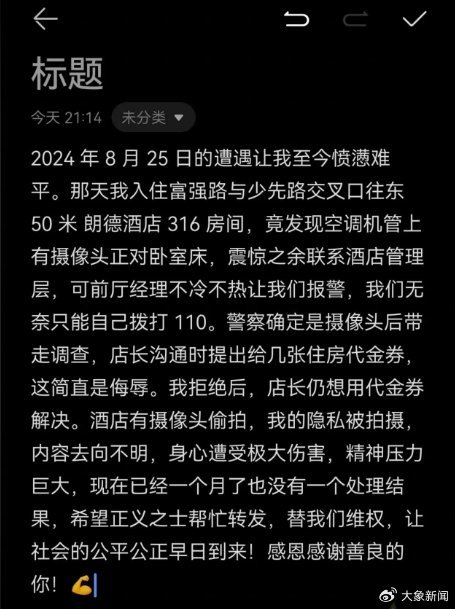 标题

今天 21:14 未分类

2024 年 8 月 25 日的遭遇让我至今愤懑难平。那天我入住富强路与少先路交叉口往东 50 米 朗德酒店 316 房间，竟发现空调机管上有摄像头正对卧室床，震惊之余联系酒店管理层，可前厅经理不冷不热让我们报警，我们无奈只能自己拨打 110。警察确定是摄像头后带走调查，店长沟通时提出给几张住房代金券，这简直是侮辱。我拒绝后，店长仍想用代金券解决。酒店有摄像头偷拍，我的隐私被拍摄，内容去向不明，身心遭受极大伤害，精神压力巨大，现在已经一个月了也没有一个处理结果，希望正义之士帮忙转发，替我们维权，让社会的公平公正早日到来！感恩感谢善良的你！💪

大象新闻